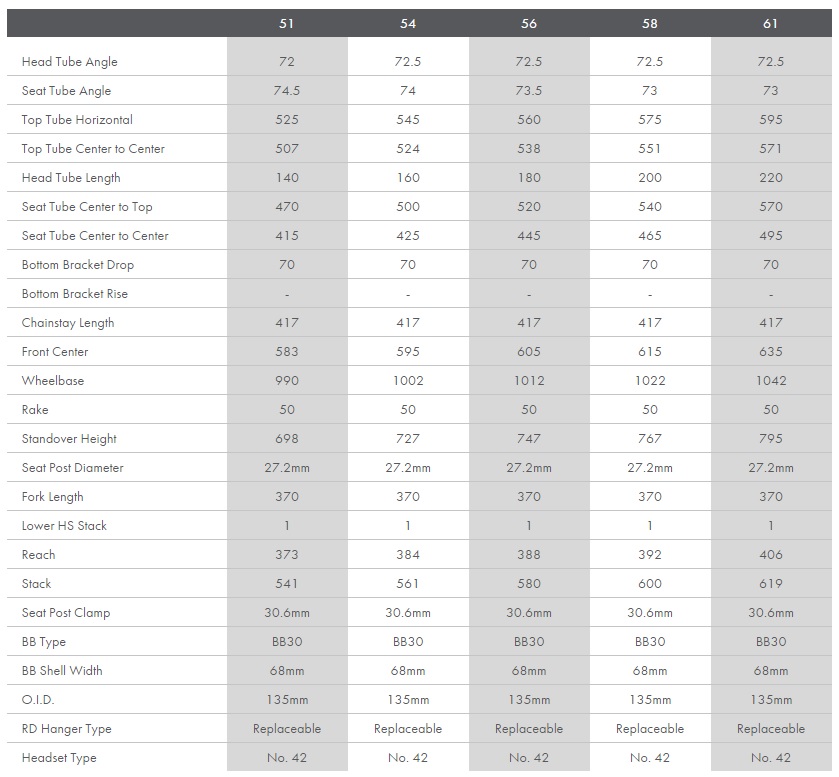 | | 51 | 54 | 56 | 58 | 61 |
|---|---|---|---|---|---|
| Head Tube Angle | 72 | 72.5 | 72.5 | 72.5 | 72.5 |
| Seat Tube Angle | 74.5 | 74 | 73.5 | 73 | 73 |
| Top Tube Horizontal | 525 | 545 | 560 | 575 | 595 |
| Top Tube Center to Center | 507 | 524 | 538 | 551 | 571 |
| Head Tube Length | 140 | 160 | 180 | 200 | 220 |
| Seat Tube Center to Top | 470 | 500 | 520 | 540 | 570 |
| Seat Tube Center to Center | 415 | 425 | 445 | 465 | 495 |
| Bottom Bracket Drop | 70 | 70 | 70 | 70 | 70 |
| Bottom Bracket Rise | - | - | - | - | - |
| Chainstay Length | 417 | 417 | 417 | 417 | 417 |
| Front Center | 583 | 595 | 605 | 615 | 635 |
| Wheelbase | 990 | 1002 | 1012 | 1022 | 1042 |
| Rake | 50 | 50 | 50 | 50 | 50 |
| Standover Height | 698 | 727 | 747 | 767 | 795 |
| Seat Post Diameter | 27.2mm | 27.2mm | 27.2mm | 27.2mm | 27.2mm |
| Fork Length | 370 | 370 | 370 | 370 | 370 |
| Lower HS Stack | 1 | 1 | 1 | 1 | 1 |
| Reach | 373 | 384 | 388 | 392 | 406 |
| Stack | 541 | 561 | 580 | 600 | 619 |
| Seat Post Clamp | 30.6mm | 30.6mm | 30.6mm | 30.6mm | 30.6mm |
| BB Type | BB30 | BB30 | BB30 | BB30 | BB30 |
| BB Shell Width | 68mm | 68mm | 68mm | 68mm | 68mm |
| O.I.D. | 135mm | 135mm | 135mm | 135mm | 135mm |
| RD Hanger Type | Replaceable | Replaceable | Replaceable | Replaceable | Replaceable |
| Headset Type | No. 42 | No. 42 | No. 42 | No. 42 | No. 42 |